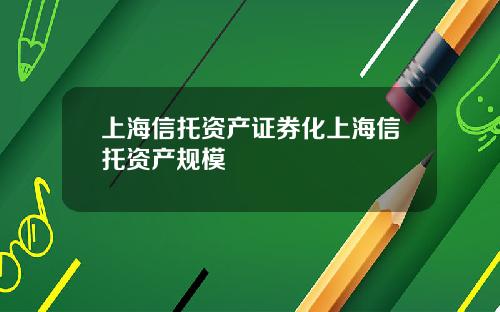 上海信托资产证券化上海信托资产规模